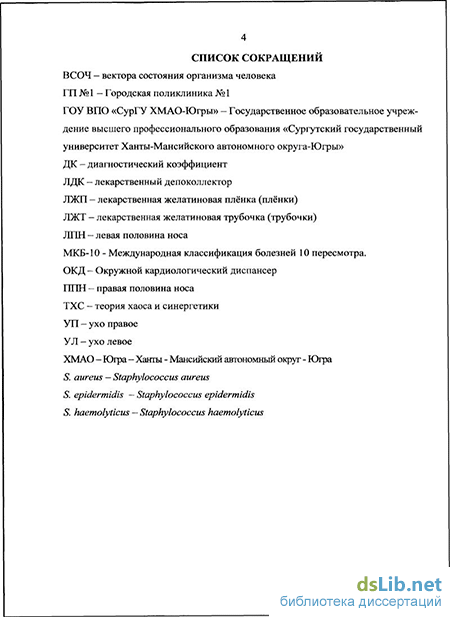 4

СПИСОК СОКРАЩЕНИЙ

ВСОЧ – вектора состояния организма человека

ГП №1 – Городская поликлиника №1

ГОУ ВПО «СурГУ ХМАО-Югры» – Государственное образовательное учреждение высшего профессионального образования «Сургутский государственный университет Ханты-Мансийского автономного округа-Югры»

ДК – диагностический коэффициент

ЛДК – лекарственный депоколлектор

ЛЖП – лекарственная желатиновая плёнка (плёнки)

ЛЖТ – лекарственная желатиновая трубочка (трубочки)

ЛПН – левая половина носа

МКБ-10 - Международная классификация болезней 10 пересмотра.

ОКД – Окружной кардиологический диспансер

ППН – правая половина носа

ТХС – теория хаоса и синергетики

УП – ухо правое

УЛ – ухо левое

ХМАО – Югра – Ханты - Мансийский автономный округ - Югра

S. aureus – Staphylococcus aureus

S. epidermidis – Staphylococcus epidermidis

S. haemolyticus – Staphylococcus haemolyticus

dsLib.net
библиотека диссертаций